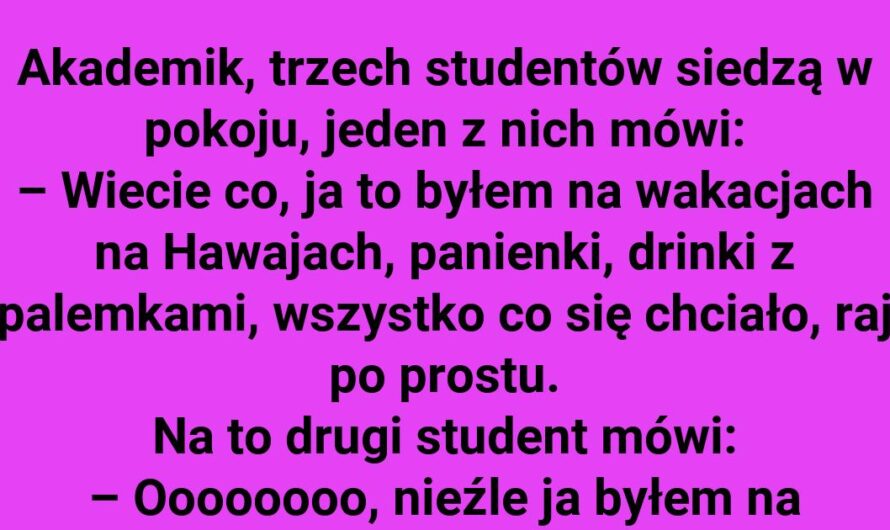 Akademik, trzech studentów siedzą w pokoju, jeden z nich mówi:
– Wiecie co, ja to byłem na wakacjach na Hawajach, panienki, drinki z palemkami, wszystko co się chciało, raj po prostu.
Na to drugi student mówi:
– Oooooooo, nieźle ja byłem na